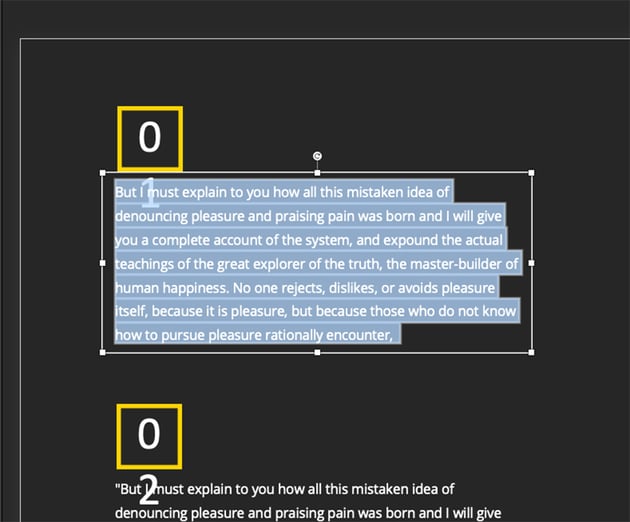 0
1

But I must explain to you how all this mistaken idea of denouncing pleasure and praising pain was born and I will give you a complete account of the system, and expound the actual teachings of the great explorer of the truth, the master-builder of human happiness. No one rejects, dislikes, or avoids pleasure itself, because it is pleasure, but because those who do not know how to pursue pleasure rationally encounter,

0
2

"But I must explain to you how all this mistaken idea of denouncing pleasure and praising pain was born and I will give